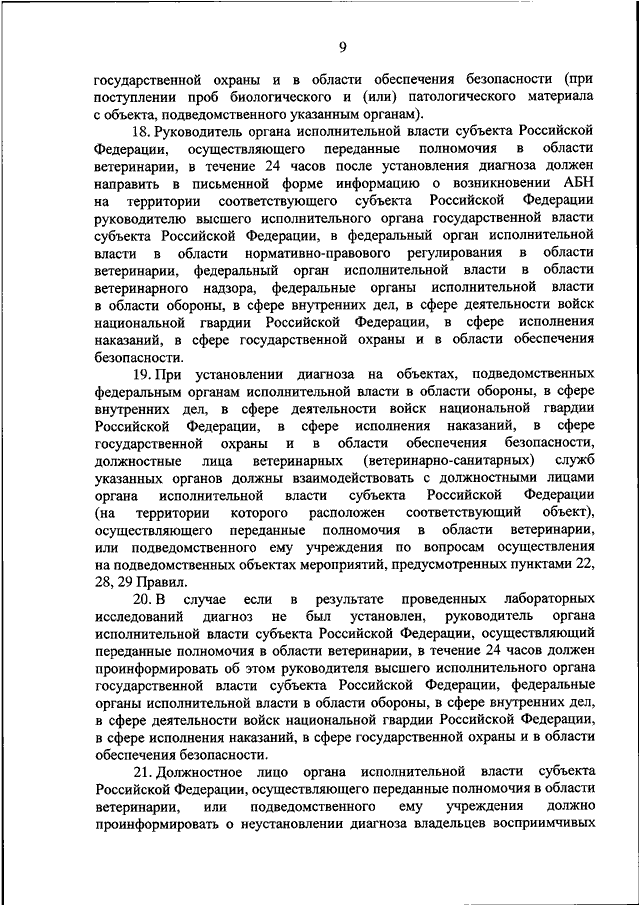 9

государственной охраны и в области обеспечения безопасности (при поступлении проб биологического и (или) патологического материала с объекта, подведомственного указанным органам).

18. Руководитель органа исполнительной власти субъекта Российской Федерации, осуществляющего переданные полномочия в области ветеринарии, в течение 24 часов после установления диагноза должен направить в письменной форме информацию о возникновении АБН на территории соответствующего субъекта Российской Федерации руководителю высшего исполнительного органа государственной власти субъекта Российской Федерации, в федеральный орган исполнительной власти в области нормативно-правового регулирования в области ветеринарии, федеральный орган исполнительной власти в области ветеринарного надзора, федеральные органы исполнительной власти в области обороны, в сфере внутренних дел, в сфере деятельности войск национальной гвардии Российской Федерации, в сфере исполнения наказаний, в сфере государственной охраны и в области обеспечения безопасности.

19. При установлении диагноза на объектах, подведомственных федеральным органам исполнительной власти в области обороны, в сфере внутренних дел, в сфере деятельности войск национальной гвардии Российской Федерации, в сфере исполнения наказаний, в сфере государственной охраны и в области обеспечения безопасности, должностные лица ветеринарных (ветеринарно-санитарных) служб указанных органов должны взаимодействовать с должностными лицами органа исполнительной власти субъекта Российской Федерации (на территории которого расположен соответствующий объект), осуществляющего переданные полномочия в области ветеринарии, или подведомственного ему учреждения по вопросам осуществления на подведомственных объектах мероприятий, предусмотренных пунктами 22, 28, 29 Правил.

20. В случае если в результате проведенных лабораторных исследований диагноз не был установлен, руководитель органа исполнительной власти субъекта Российской Федерации, осуществляющий переданные полномочия в области ветеринарии, в течение 24 часов должен проинформировать об этом руководителя высшего исполнительного органа государственной власти субъекта Российской Федерации, федеральные органы исполнительной власти в области обороны, в сфере внутренних дел, в сфере деятельности войск национальной гвардии Российской Федерации, в сфере исполнения наказаний, в сфере государственной охраны и в области обеспечения безопасности.

21. Должностное лицо органа исполнительной власти субъекта Российской Федерации, осуществляющего переданные полномочия в области ветеринарии, или подведомственного ему учреждения должно проинформировать о неустановлении диагноза владельцев восприимчивых